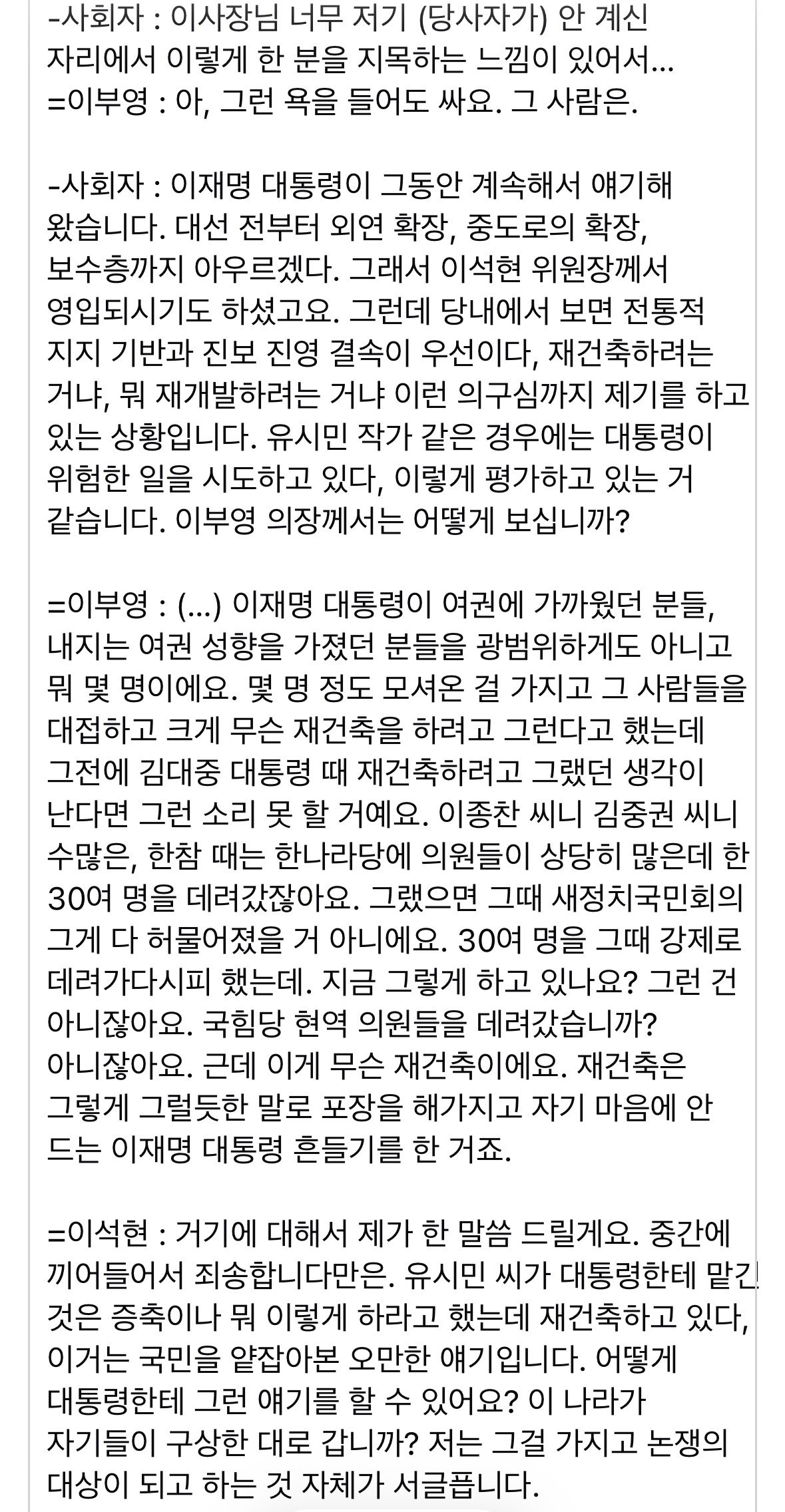 -사회자 : 이사장님 너무 저기 (당사자가) 안 계신 자리에서 이렇게 한 분을 지목하는 느낌이 있어서...
=이부영 : 아, 그런 욕을 들어도 싸요. 그 사람은.

-사회자 : 이재명 대통령이 그동안 계속해서 얘기해 왔습니다. 대선 전부터 외연 확장, 중도로의 확장, 보수층까지 아우르겠다. 그래서 이석현 위원장께서 영입되시기도 하셨고요. 그런데 당내에서 보면 전통적 지지 기반과 진보 진영 결속이 우선이다, 재건축하려는 거냐, 뭐 재개발하려는 거냐 이런 의구심까지 제기를 하고 있는 상황입니다. 유시민 작가 같은 경우에는 대통령이 위험한 일을 시도하고 있다, 이렇게 평가하고 있는 거 같습니다. 이부영 의장께서는 어떻게 보십니까?

=이부영 : (...) 이재명 대통령이 여권에 가까웠던 분들, 내지는 여권 성향을 가졌던 분들을 광범위하게도 아니고 뭐 몇 명이에요. 몇 명 정도 모셔온 걸 가지고 그 사람들을 대접하고 크게 무슨 재건축을 하려고 그런다고 했는데 그전에 김대중 대통령 때 재건축하려고 그랬던 생각이 난다면 그런 소리 못 할 거예요. 이종찬 씨니 김중권 씨니 수많은, 한참 때는 한나라당에 의원들이 상당히 많은데 한 30여 명을 데려갔잖아요. 그랬으면 그때 새정치국민회의 그게 다 허물어졌을 거 아니에요. 30여 명을 그때 강제로 데려가다시피 했는데. 지금 그렇게 하고 있나요? 그런 건 아니잖아요. 국힘당 현역 의원들을 데려갔습니까? 아니잖아요. 근데 이게 무슨 재건축이에요. 재건축은 그렇게 그럴듯한 말로 포장을 해가지고 자기 마음에 안 드는 이재명 대통령 흔들기를 한 거죠.

=이석현 : 거기에 대해서 제가 한 말씀 드릴게요. 중간에 끼어들어서 죄송합니다만은. 유시민 씨가 대통령한테 맡긴 것은 증축이나 뭐 이렇게 하라고 했는데 재건축하고 있다, 이거는 국민을 얕잡아본 오만한 얘기입니다. 어떻게 대통령한테 그런 얘기를 할 수 있어요? 이 나라가 자기들이 구상한 대로 갑니까? 저는 그걸 가지고 논쟁의 대상이 되고 하는 것 자체가 서글픕니다.